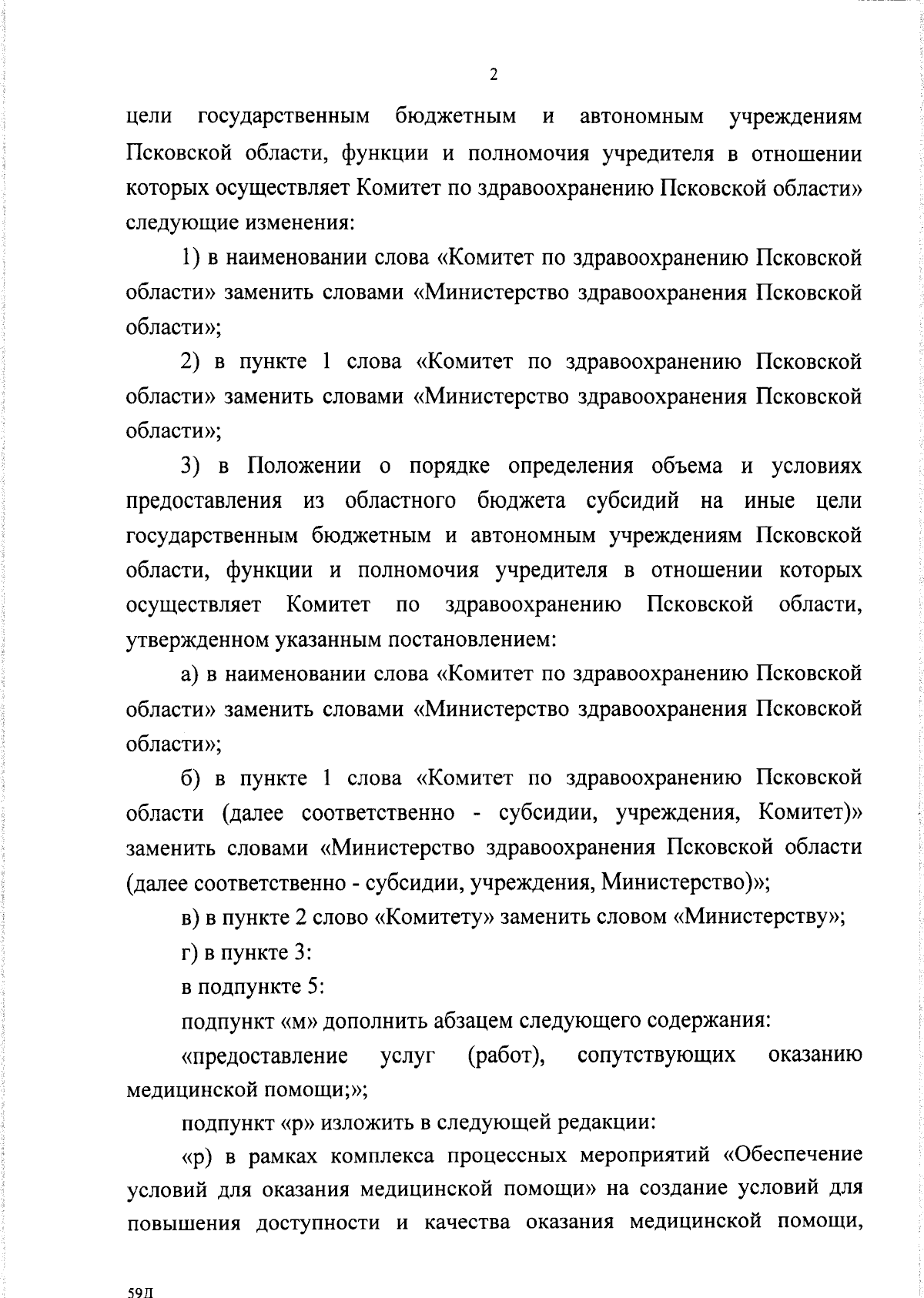 2

цели государственным бюджетным и автономным учреждениям Псковской области, функции и полномочия учредителя в отношении которых осуществляет Комитет по здравоохранению Псковской области» следующие изменения:

1) в наименовании слова «Комитет по здравоохранению Псковской области» заменить словами «Министерство здравоохранения Псковской области»;

2) в пункте 1 слова «Комитет по здравоохранению Псковской области» заменить словами «Министерство здравоохранения Псковской области»;

3) в Положении о порядке определения объема и условиях предоставления из областного бюджета субсидий на иные цели государственным бюджетным и автономным учреждениям Псковской области, функции и полномочия учредителя в отношении которых осуществляет Комитет по здравоохранению Псковской области, утвержденном указанным постановлением:

а) в наименовании слова «Комитет по здравоохранению Псковской области» заменить словами «Министерство здравоохранения Псковской области»;

б) в пункте 1 слова «Комитет по здравоохранению Псковской области (далее соответственно - субсидии, учреждения, Комитет)» заменить словами «Министерство здравоохранения Псковской области (далее соответственно - субсидии, учреждения, Министерство)»;

в) в пункте 2 слово «Комитету» заменить словом «Министерству»;

г) в пункте 3:

в подпункте 5:

подпункт «м» дополнить абзацем следующего содержания:

«предоставление услуг (работ), сопутствующих оказанию медицинской помощи;»;

подпункт «р» изложить в следующей редакции:

«р) в рамках комплекса процессных мероприятий «Обеспечение условий для оказания медицинской помощи» на создание условий для повышения доступности и качества оказания медицинской помощи,

59Д